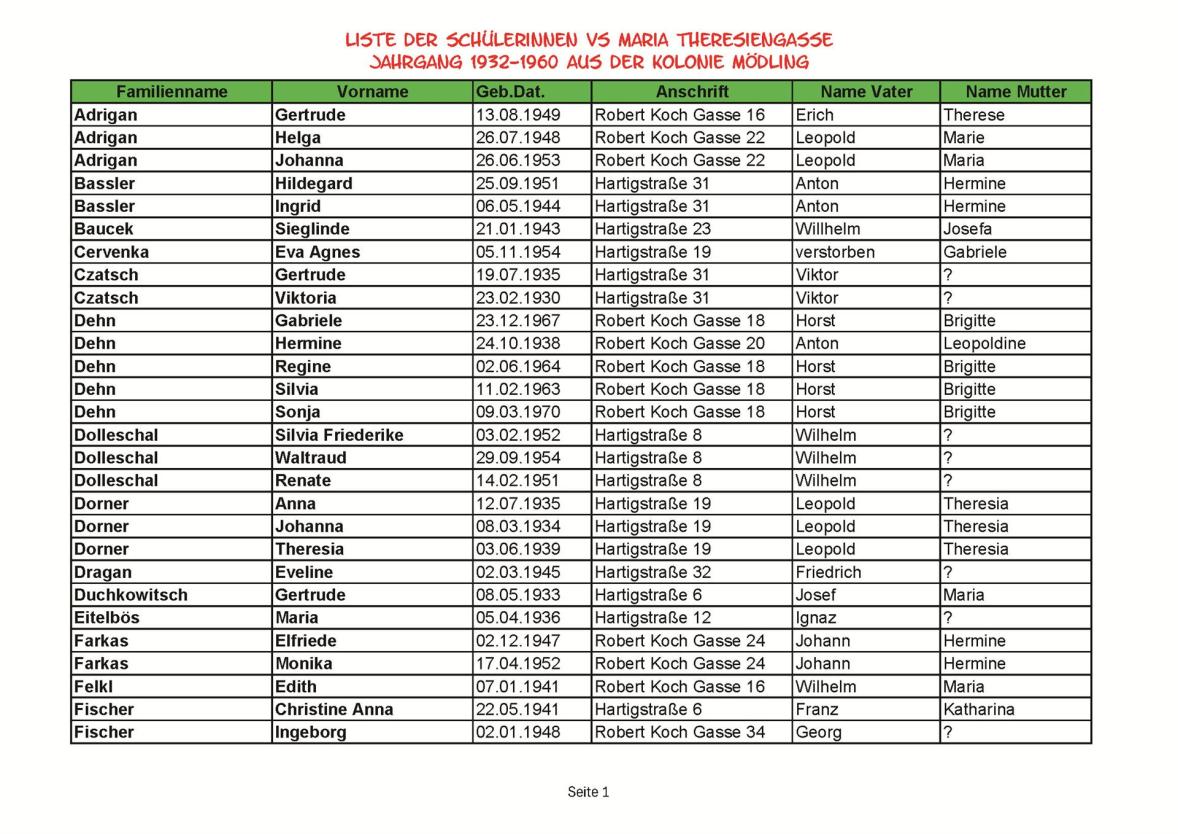 LISTE DER SCHÜLERINNEN VS MARIA THERESIENGASSE
JAHRGANG 1932-1960 AUS DER KOLONIE MÖDLING

| Familienname | Vorname | Geb.Dat. | Anschrift | Name Vater | Name Mutter |
|---|---|---|---|---|---|
| Adrigan | Gertrude | 13.08.1949 | Robert Koch Gasse 16 | Erich | Therese |
| Adrigan | Helga | 26.07.1948 | Robert Koch Gasse 22 | Leopold | Marie |
| Adrigan | Johanna | 26.06.1953 | Robert Koch Gasse 22 | Leopold | Maria |
| Bassler | Hildegard | 25.09.1951 | Hartigstraße 31 | Anton | Hermine |
| Bassler | Ingrid | 06.05.1944 | Hartigstraße 31 | Anton | Hermine |
| Baucek | Sieglinde | 21.01.1943 | Hartigstraße 23 | Willhelm | Josefa |
| Cervenka | Eva Agnes | 05.11.1954 | Hartigstraße 19 | verstorben | Gabriele |
| Czatsch | Gertrude | 19.07.1935 | Hartigstraße 31 | Viktor | ? |
| Czatsch | Viktoria | 23.02.1930 | Hartigstraße 31 | Viktor | ? |
| Dehn | Gabriele | 23.12.1967 | Robert Koch Gasse 18 | Horst | Brigitte |
| Dehn | Hermine | 24.10.1938 | Robert Koch Gasse 20 | Anton | Leopoldine |
| Dehn | Regine | 02.06.1964 | Robert Koch Gasse 18 | Horst | Brigitte |
| Dehn | Silvia | 11.02.1963 | Robert Koch Gasse 18 | Horst | Brigitte |
| Dehn | Sonja | 09.03.1970 | Robert Koch Gasse 18 | Horst | Brigitte |
| Dolleschal | Silvia Friederike | 03.02.1952 | Hartigstraße 8 | Wilhelm | ? |
| Dolleschal | Waltraud | 29.09.1954 | Hartigstraße 8 | Wilhelm | ? |
| Dolleschal | Renate | 14.02.1951 | Hartigstraße 8 | Wilhelm | ? |
| Dorner | Anna | 12.07.1935 | Hartigstraße 19 | Leopold | Theresia |
| Dorner | Johanna | 08.03.1934 | Hartigstraße 19 | Leopold | Theresia |
| Dorner | Theresia | 03.06.1939 | Hartigstraße 19 | Leopold | Theresia |
| Dragan | Eveline | 02.03.1945 | Hartigstraße 32 | Friedrich | ? |
| Duchkowitsch | Gertrude | 08.05.1933 | Hartigstraße 6 | Josef | Maria |
| Eitelbös | Maria | 05.04.1936 | Hartigstraße 12 | Ignaz | ? |
| Farkas | Elfriede | 02.12.1947 | Robert Koch Gasse 24 | Johann | Hermine |
| Farkas | Monika | 17.04.1952 | Robert Koch Gasse 24 | Johann | Hermine |
| Felkl | Edith | 07.01.1941 | Robert Koch Gasse 16 | Wilhelm | Maria |
| Fischer | Christine Anna | 22.05.1941 | Hartigstraße 6 | Franz | Katharina |
| Fischer | Ingeborg | 02.01.1948 | Robert Koch Gasse 34 | Georg | ? |

Seite 1